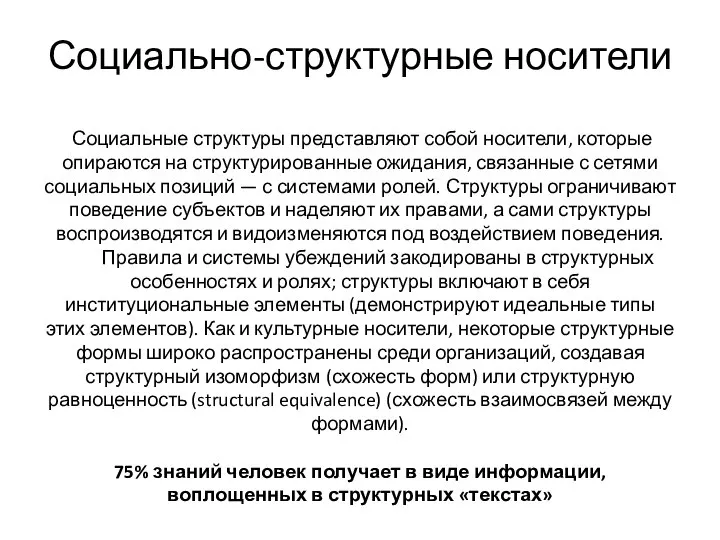 Социально-структурные носители

Социальные структуры представляют собой носители, которые опираются на структурированные ожидания, связанные с сетями социальных позиций — с системами ролей. Структуры ограничивают поведение субъектов и наделяют их правами, а сами структуры воспроизводятся и видоизменяются под воздействием поведения.

Правила и системы убеждений закодированы в структурных особенностях и ролях; структуры включают в себя институциональные элементы (демонстрируют идеальные типы этих элементов). Как и культурные носители, некоторые структурные формы широко распространены среди организаций, создавая структурный изоморфизм (схожесть форм) или структурную равноценность (structural equivalence) (схожесть взаимосвязей между формами).

75% знаний человек получает в виде информации, воплощенных в структурных «текстах»